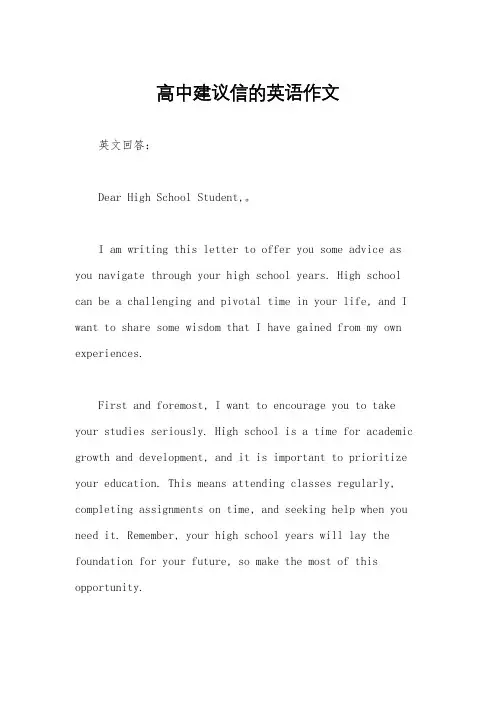 高中建议信的英语作文

英文回答：

Dear High School Student,。

I am writing this letter to offer you some advice as you navigate through your high school years. High school can be a challenging and pivotal time in your life, and I want to share some wisdom that I have gained from my own experiences.

First and foremost, I want to encourage you to take your studies seriously. High school is a time for academic growth and development, and it is important to prioritize your education. This means attending classes regularly, completing assignments on time, and seeking help when you need it. Remember, your high school years will lay the foundation for your future, so make the most of this opportunity.